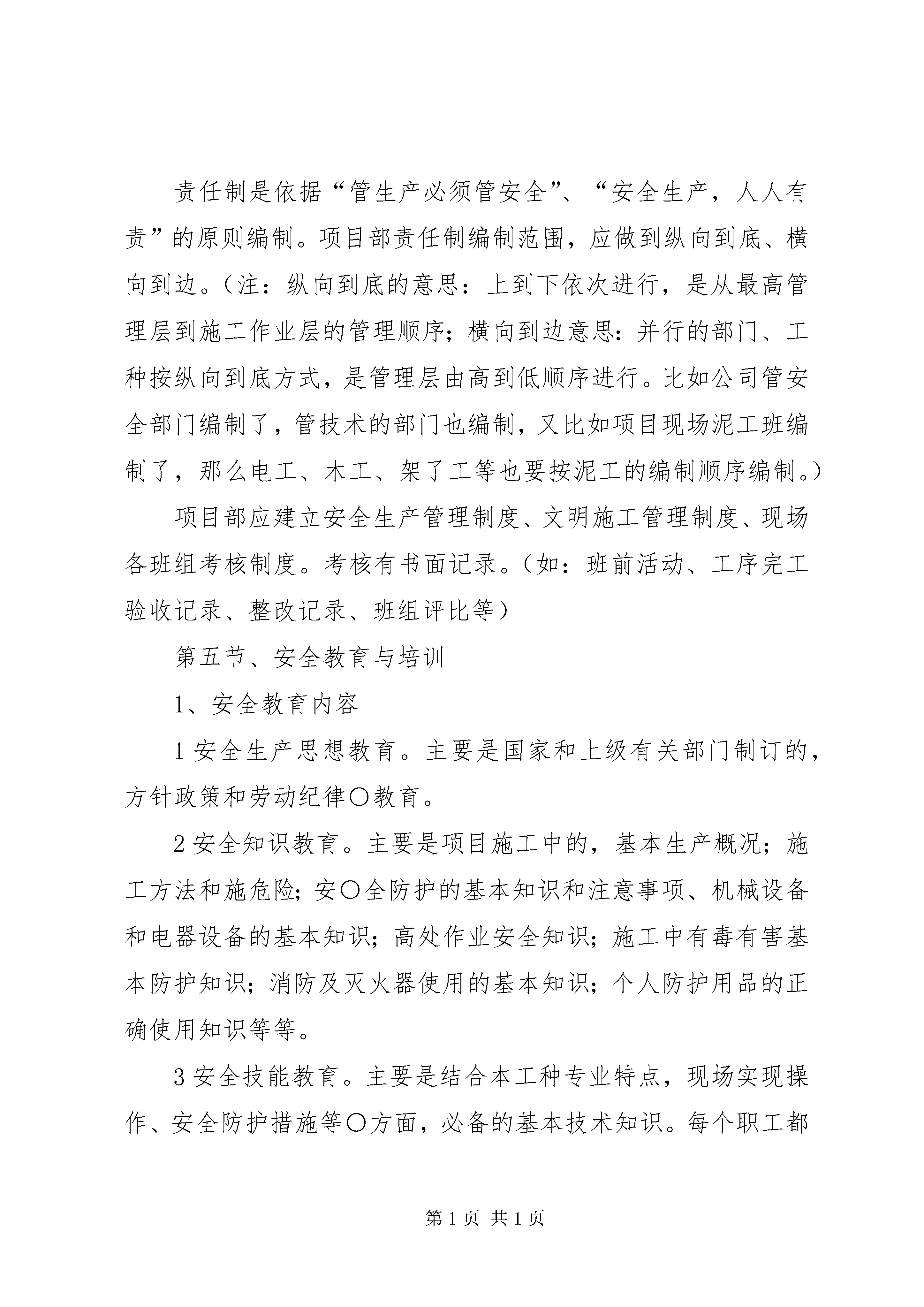 责任制是依据“管生产必须管安全”、“安全生产，人人有责”的原则编制。项目部责任制编制范围，应做到纵向到底、横向到边。（注：纵向到底的意思：上到下依次进行，是从最高管理层到施工作业层的管理顺序；横向到边意思：并行的部门、工种按纵向到底方式，是管理层由高到低顺序进行。比如公司管安全部门编制了，管技术的部门也编制，又比如项目现场泥工班编制了，那么电工、木工、架了工等也要按泥工的编制顺序编制。）

项目部应建立安全生产管理制度、文明施工管理制度、现场各班组考核制度。考核有书面记录。（如：班前活动、工序完工验收记录、整改记录、班组评比等）

第五节、安全教育与培训

1、安全教育内容

1 安全生产思想教育。主要是国家和上级有关部门制订的，方针政策和劳动纪律〇教育。

2 安全知识教育。主要是项目施工中的，基本生产概况；施工方法和施危险；安〇全防护的基本知识和注意事项、机械设备和电器设备的基本知识；高处作业安全知识；施工中有毒有害基本防护知识；消防及灭火器使用的基本知识；个人防护用品的正确使用知识等等。

3 安全技能教育。主要是结合本工种专业特点，现场实现操作、安全防护措施等〇方面，必备的基本技术知识。每个职工都

第 1 页 共 1 页